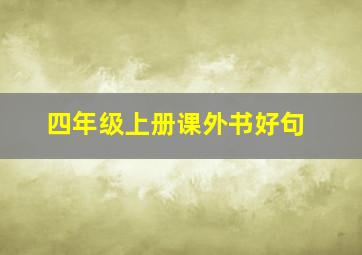 四年级上册课外书好句